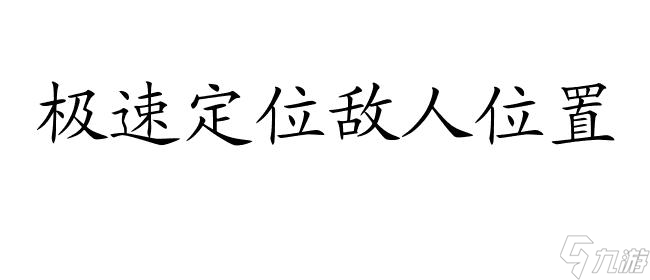 极速定位敌人位置

九游